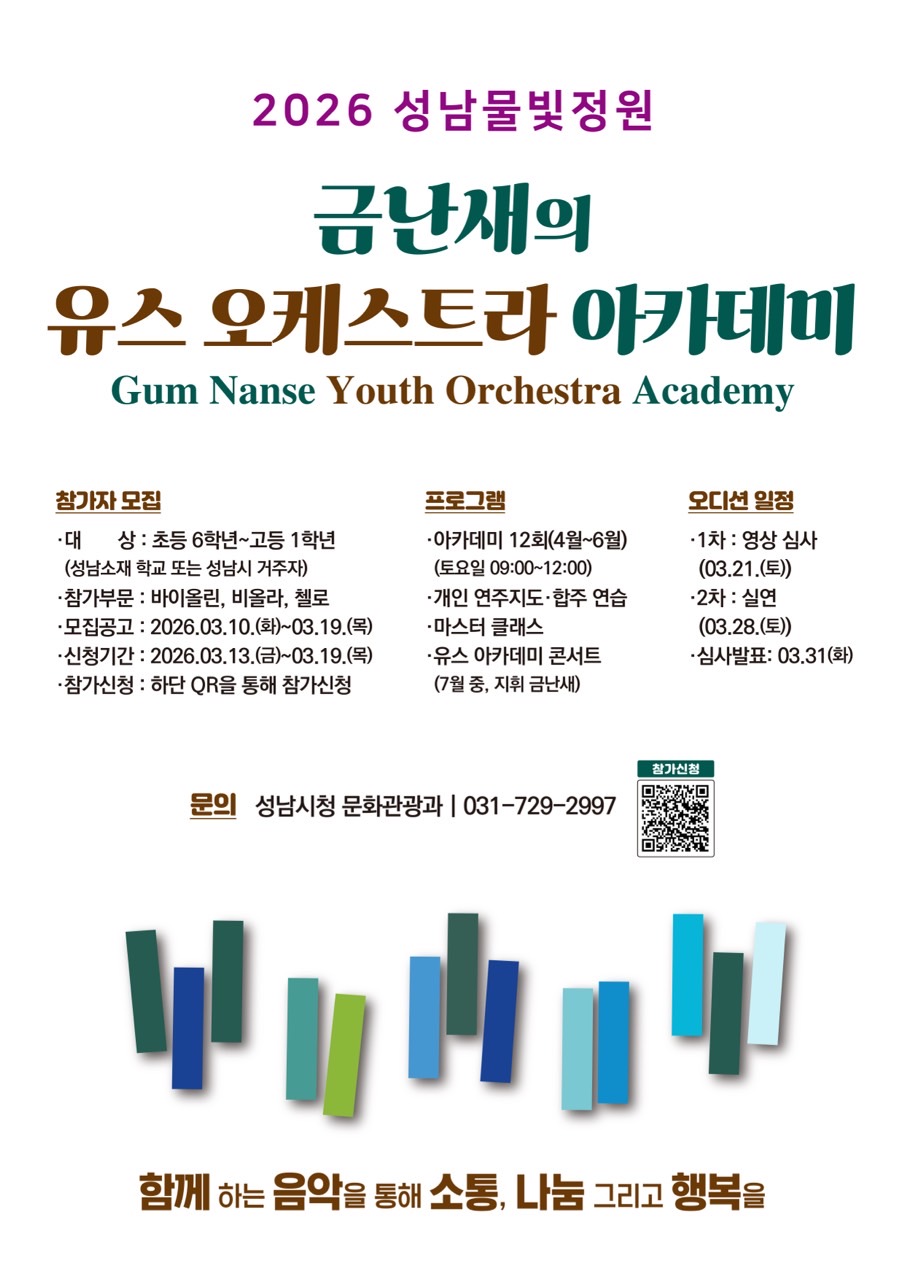 2026 성남물빛정원

금난새의
유스 오케스트라 아카데미
Gum Nanse Youth Orchestra Academy

참가자 모집
·대 상 : 초등 6학년~고등 1학년
(성남소재 학교 또는 성남시 거주자)
·참가부문 : 바이올린, 비올라, 첼로
·모집공고 : 2026.03.10.(화)~03.19.(목)
·신청기간 : 2026.03.13.(금)~03.19.(목)
·참가신청 : 하단 QR을 통해 참가신청

프로그램
·아카데미 12회(4월~6월)
(토요일 09:00~12:00)
·개인 연주지도·합주 연습
·마스터 클래스
·유스 아카데미 콘서트
(7월 중, 지휘 금난새)

오디션 일정
·1차 : 영상 심사
(03.21.(토))
·2차 : 실연
(03.28.(토))
·심사발표: 03.31(화)

문의 성남시청 문화관광과 | 031-729-2997

참가신청

함께 하는 음악을 통해 소통, 나눔 그리고 행복을